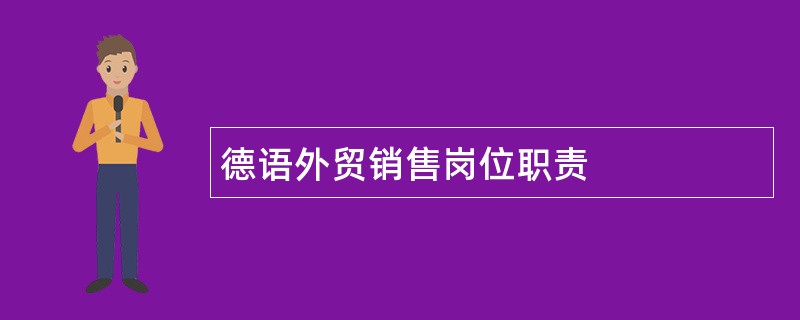 德语外贸销售岗位职责